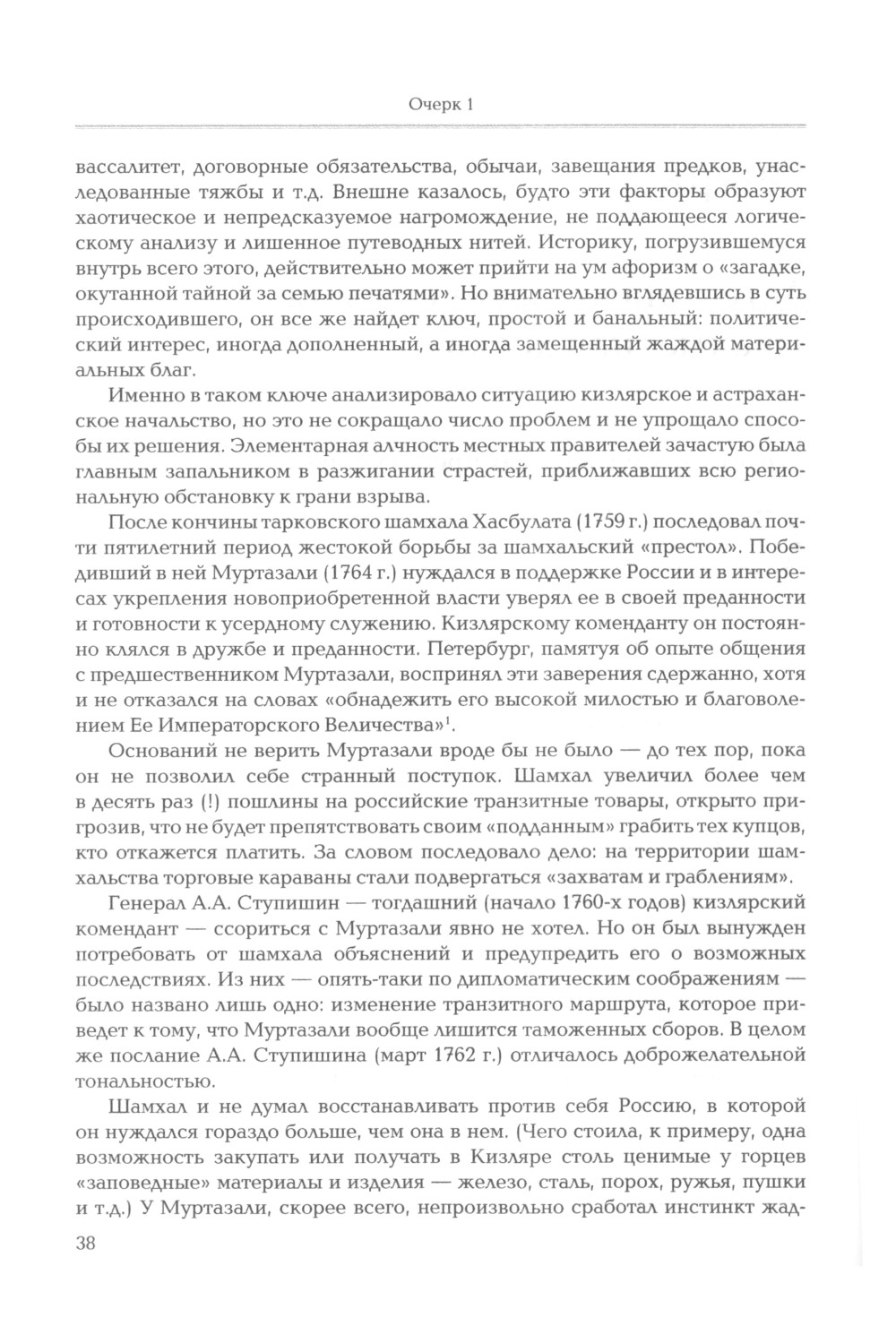 Очерк 1

вассалитет, договорные обязательства, обычаи, завещания предков, унаследованные тяжбы и т.д. Внешне казалось, будто эти факторы образуют хаотическое и непредсказуемое нагромождение, не поддающееся логическому анализу и лишенное путеводных нитей. Историку, погрузившемуся внутрь всего этого, действительно может прийти на ум афоризм о «загадке, окутанной тайной за семью печатями». Но внимательно вглядевшись в суть происходившего, он все же найдет ключ, простой и банальный: политический интерес, иногда дополненный, а иногда замещенный жаждой материальных благ.

Именно в таком ключе анализировало ситуацию кизлярское и астраханское начальство, но это не сокращало число проблем и не упрощало способы их решения. Элементарная алчность местных правителей зачастую была главным запальником в разжигании страстей, приближавших всю региональную обстановку к грани взрыва.

После кончины тарковского шамхала Хасбулата (1759 г.) последовал почти пятилетний период жестокой борьбы за шамхальский «престол». Победивший в ней Муртазали (1764 г.) нуждался в поддержке России и в интересах укрепления новоприобретенной власти уверял ее в своей преданности и готовности к усердному служению. Кизлярскому коменданту он постоянно клялся в дружбе и преданности. Петербург, памятуя об опыте общения с предшественником Муртазали, воспринял эти заверения сдержанно, хотя и не отказался на словах «обнадежить его высокой милостью и благоволением Ее Императорского Величества»$^1$.

Оснований не верить Муртазали вроде бы не было — до тех пор, пока он не позволил себе странный поступок. Шамхал увеличил более чем в десять раз (!) пошлины на российские транзитные товары, открыто пригрозив, что не будет препятствовать своим «подданным» грабить тех купцов, кто откажется платить. За словом последовало дело: на территории шамхальства торговые караваны стали подвергаться «захватам и граблениям».

Генерал А.А. Ступишин — тогдашний (начало 1760-х годов) кизлярский комендант — ссориться с Муртазали явно не хотел. Но он был вынужден потребовать от шамхала объяснений и предупредить его о возможных последствиях. Из них — опять-таки по дипломатическим соображениям — было названо лишь одно: изменение транзитного маршрута, которое приведет к тому, что Муртазали вообще лишится таможенных сборов. В целом же послание А.А. Ступишина (март 1762 г.) отличалось доброжелательной тональностью.

Шамхал и не думал восстанавливать против себя Россию, в которой он нуждался гораздо больше, чем она в нем. (Чего стоила, к примеру, одна возможность закупать или получать в Кизляре столь ценимые у горцев «заповедные» материалы и изделия — железо, сталь, порох, ружья, пушки и т.д.) У Муртазали, скорее всего, непроизвольно сработал инстинкт жад-

38